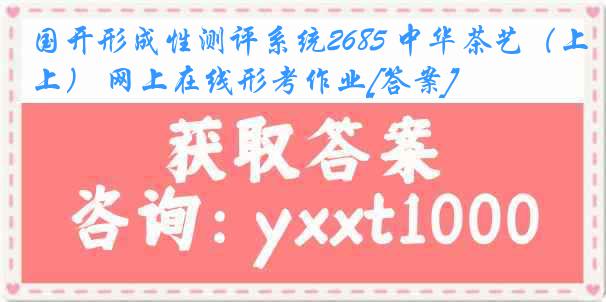 国开形成性测评系统2685 中华茶艺（上上） 网上在线形考作业[答案]

获取答案

咨询：yxxt1000